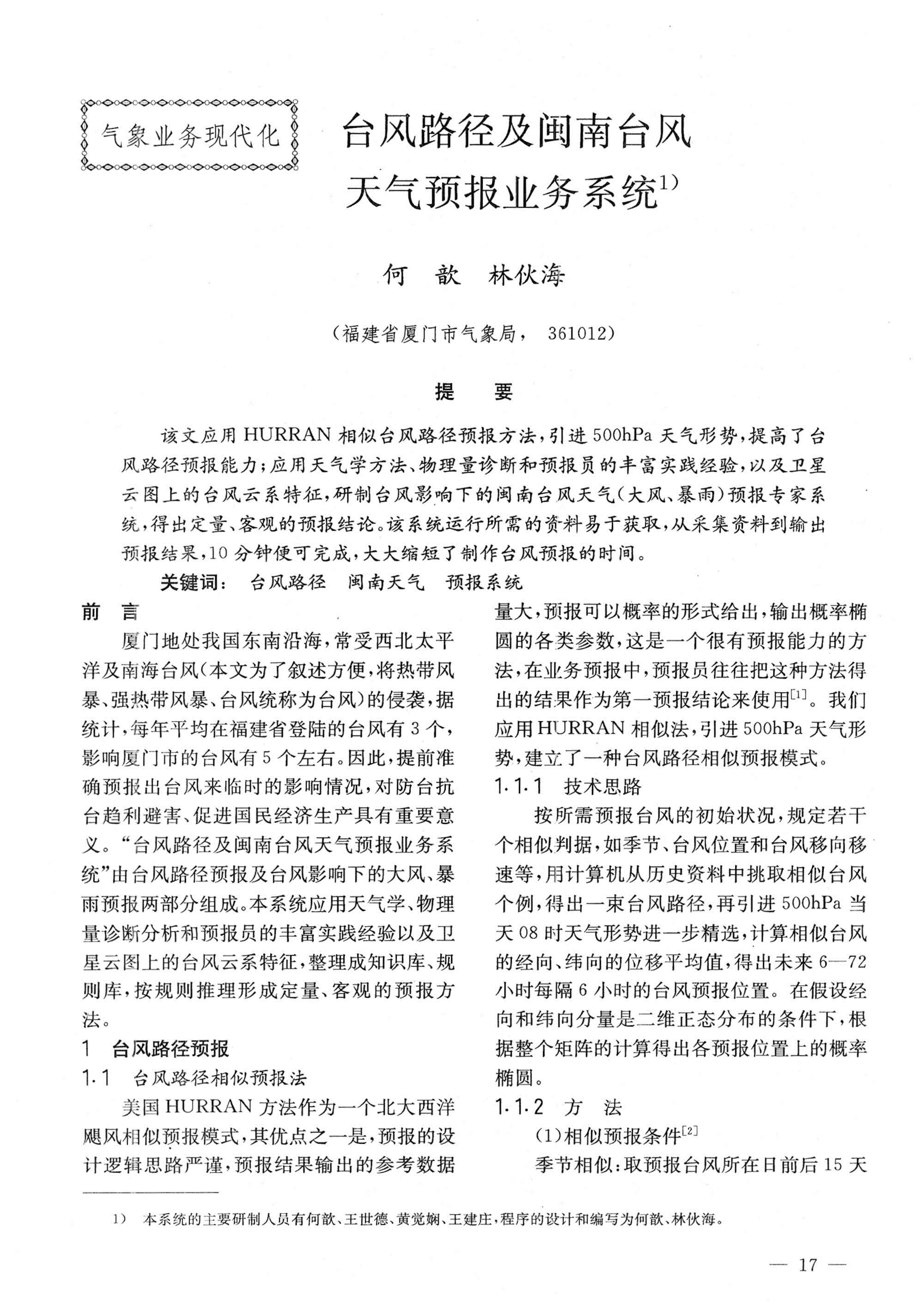 气象业务现代化

台风路径及闽南台风天气预报业务系统$^{1)}$

何　歆　林伙海

（福建省厦门市气象局，　361012）

提　要

该文应用HURRAN相似台风路径预报方法，引进500hPa天气形势，提高了台风路径预报能力；应用天气学方法、物理量诊断和预报员的丰富实践经验，以及卫星云图上的台风云系特征，研制台风影响下的闽南台风天气（大风、暴雨）预报专家系统，得出定量、客观的预报结论。该系统运行所需的资料易于获取，从采集资料到输出预报结果，10分钟便可完成，大大缩短了制作台风预报的时间。

关键词：　台风路径　闽南天气　预报系统

前　言

厦门地处我国东南沿海，常受西北太平洋及南海台风（本文为了叙述方便，将热带风暴、强热带风暴、台风统称为台风）的侵袭，据统计，每年平均在福建省登陆的台风有3个，影响厦门市的台风有5个左右。因此，提前准确预报出台风来临时的影响情况，对防台抗台趋利避害、促进国民经济生产具有重要意义。“台风路径及闽南台风天气预报业务系统”由台风路径预报及台风影响下的大风、暴雨预报两部分组成。本系统应用天气学、物理量诊断分析和预报员的丰富实践经验以及卫星云图上的台风云系特征，整理成知识库、规则库，按规则推理形成定量、客观的预报方法。

1　台风路径预报

1.1　台风路径相似预报法

美国HURRAN方法作为一个北大西洋飓风相似预报模式，其优点之一是，预报的设计逻辑思路严谨，预报结果输出的参考数据量大，预报可以概率的形式给出，输出概率椭圆的各类参数，这是一个很有预报能力的方法，在业务预报中，预报员往往把这种方法得出的结果作为第一预报结论来使用$^{[1]}$。我们应用HURRAN相似法，引进500hPa天气形势，建立了一种台风路径相似预报模式。

1.1.1　技术思路

按所需预报台风的初始状况，规定若干个相似判据，如季节、台风位置和台风移向移速等，用计算机从历史资料中挑取相似台风个例，得出一束台风路径，再引进500hPa当天08时天气形势进一步精选，计算相似台风的经向、纬向的位移平均值，得出未来6—72小时每隔6小时的台风预报位置。在假设经向和纬向分量是二维正态分布的条件下，根据整个矩阵的计算得出各预报位置上的概率椭圆。

1.1.2　方　法

（1）相似预报条件$^{[2]}$

季节相似：取预报台风所在日前后15天

1）　本系统的主要研制人员有何歆、王世德、黄觉娴、王建庄，程序的设计和编写为何歆、林伙海。

— 17 —